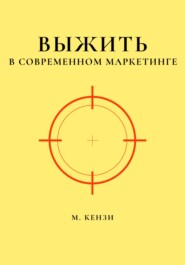 ВЫЖИТЬ
В СОВРЕМЕННОМ МАРКЕТИНГЕ

М. КЕНЗИ